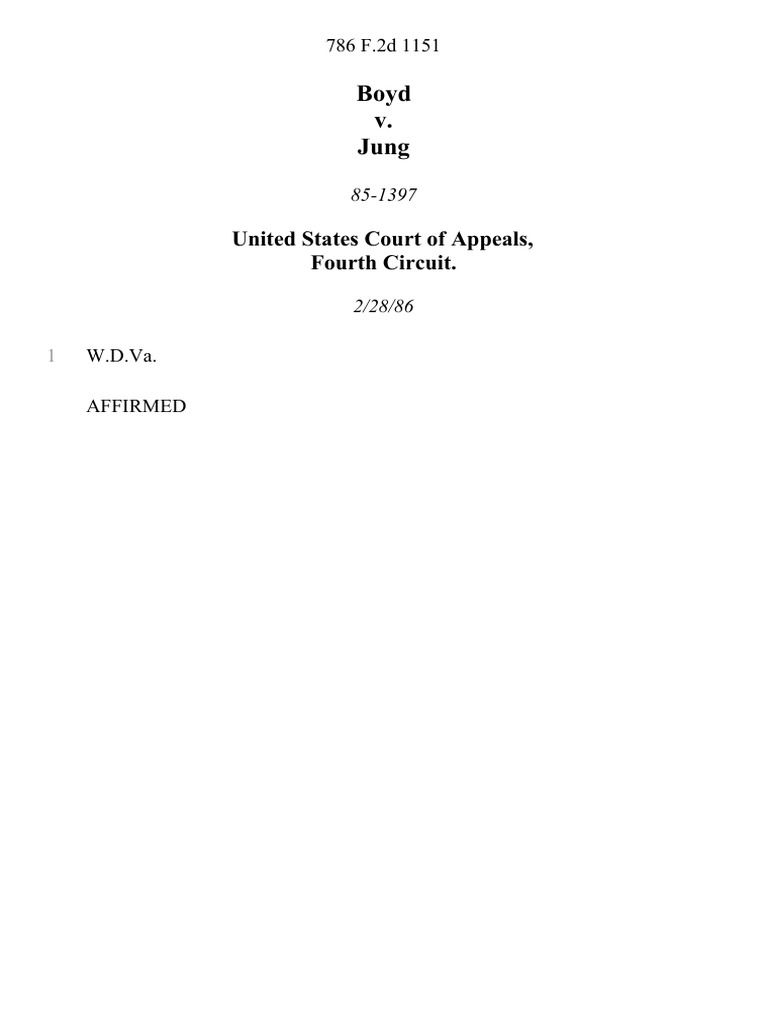 786 F.2d 1151

Boyd
v.
Jung

85-1397

United States Court of Appeals,
Fourth Circuit.

2/28/86

1 W.D.Va.

AFFIRMED